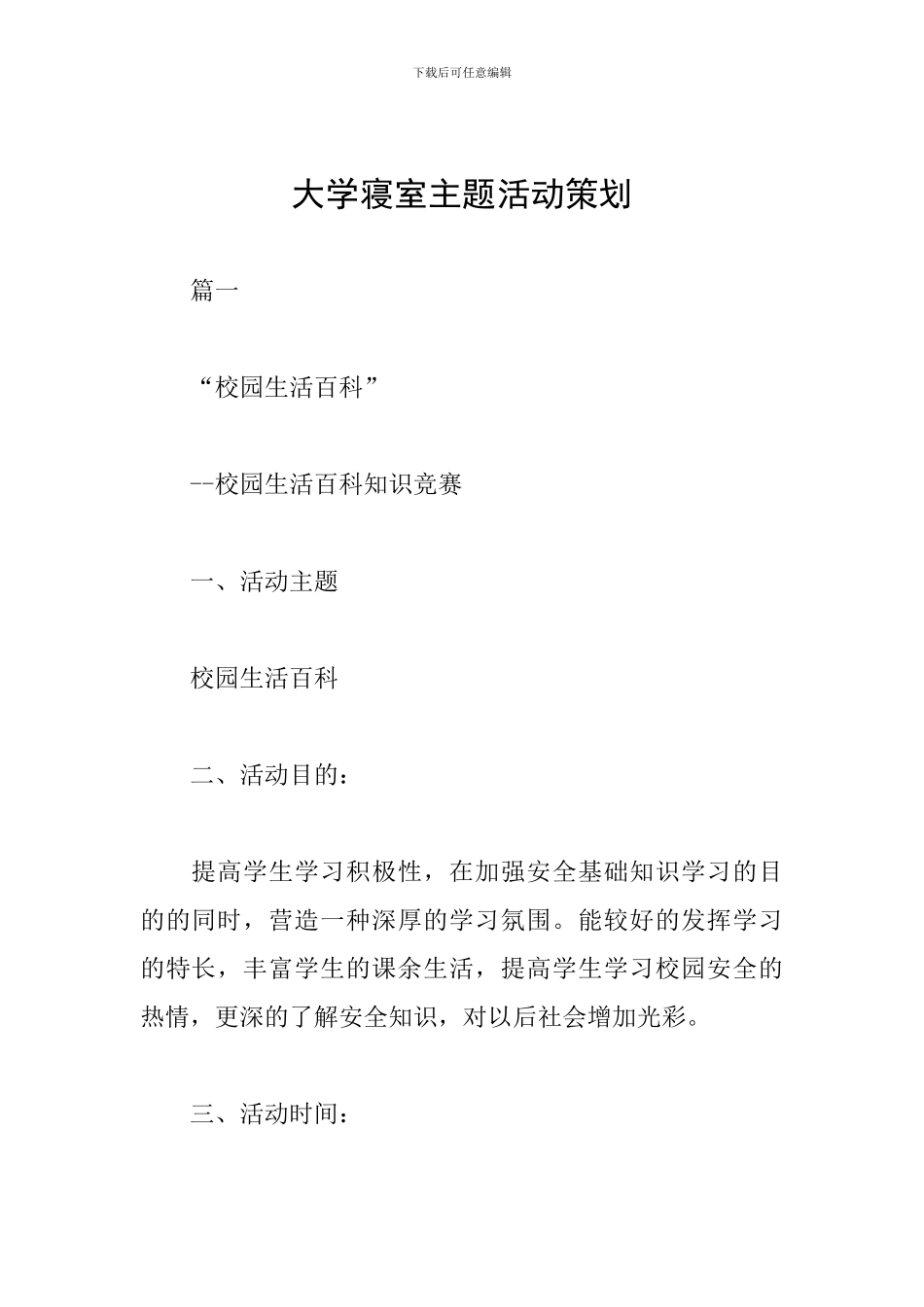 下载后可任意编辑

大学寝室主题活动策划

篇一

“校园生活百科”

--校园生活百科知识竞赛

一、活动主题

校园生活百科

二、活动目的：

提高学生学习积极性，在加强安全基础知识学习的目的的同时，营造一种深厚的学习氛围。能较好的发挥学习的特长，丰富学生的课余生活，提高学生学习校园安全的热情，更深的了解安全知识，对以后社会增加光彩。

三、活动时间：